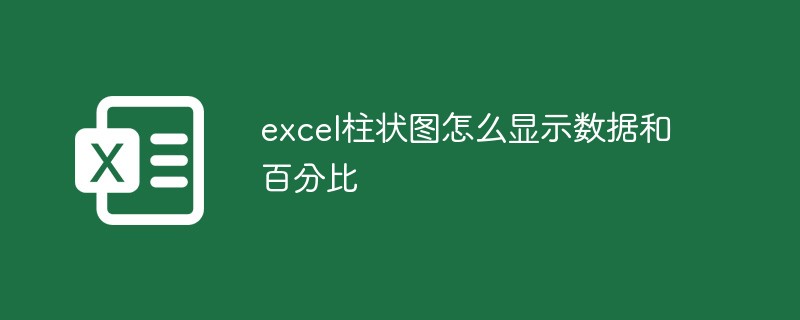 X

excel柱状图怎么显示数据和百分比